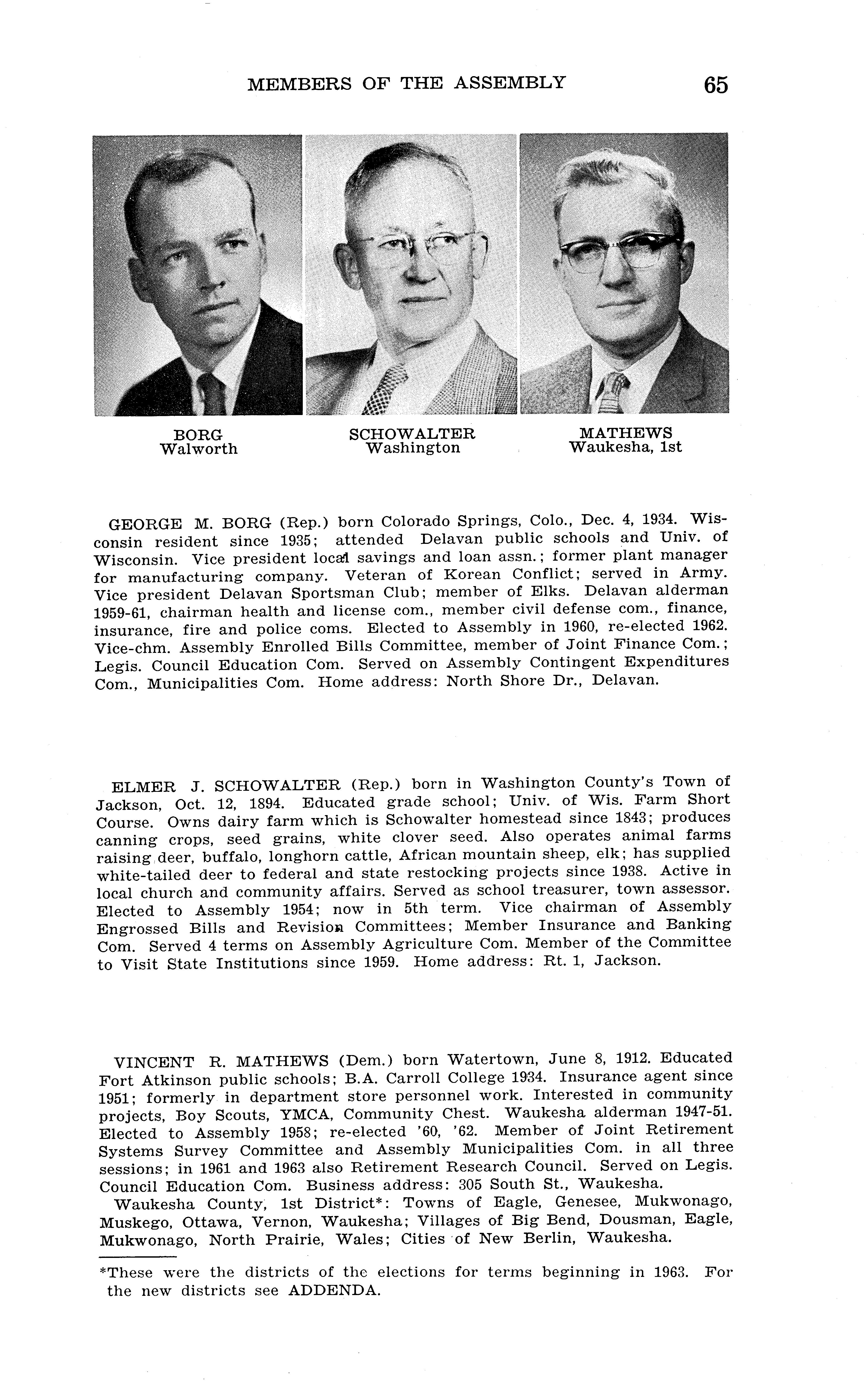 MEMBERS OF THE ASSEMBLY 65

BORG
Walworth

SCHOWALTER
Washington

MATHEWS
Waukesha, 1st

GEORGE M. BORG (Rep.) born Colorado Springs, Colo., Dec. 4, 1934. Wisconsin resident since 1935; attended Delavan public schools and Univ. of Wisconsin. Vice president local savings and loan assn.; former plant manager for manufacturing company. Veteran of Korean Conflict; served in Army. Vice president Delavan Sportsman Club; member of Elks. Delavan alderman 1959-61, chairman health and license com., member civil defense com., finance, insurance, fire and police coms. Elected to Assembly in 1960, re-elected 1962. Vice-chm. Assembly Enrolled Bills Committee, member of Joint Finance Com.; Legis. Council Education Com. Served on Assembly Contingent Expenditures Com., Municipalities Com. Home address: North Shore Dr., Delavan.

ELMER J. SCHOWALTER (Rep.) born in Washington County's Town of Jackson, Oct. 12, 1894. Educated grade school; Univ. of Wis. Farm Short Course. Owns dairy farm which is Schowalter homestead since 1843; produces canning crops, seed grains, white clover seed. Also operates animal farms raising deer, buffalo, longhorn cattle, African mountain sheep, elk; has supplied white-tailed deer to federal and state restocking projects since 1938. Active in local church and community affairs. Served as school treasurer, town assessor. Elected to Assembly 1954; now in 5th term. Vice chairman of Assembly Engrossed Bills and Revision Committees; Member Insurance and Banking Com. Served 4 terms on Assembly Agriculture Com. Member of the Committee to Visit State Institutions since 1959. Home address: Rt. 1, Jackson.

VINCENT R. MATHEWS (Dem.) born Watertown, June 8, 1912. Educated Fort Atkinson public schools; B.A. Carroll College 1934. Insurance agent since 1951; formerly in department store personnel work. Interested in community projects, Boy Scouts, YMCA, Community Chest. Waukesha alderman 1947-51. Elected to Assembly 1958; re-elected '60, '62. Member of Joint Retirement Systems Survey Committee and Assembly Municipalities Com. in all three sessions; in 1961 and 1963 also Retirement Research Council. Served on Legis. Council Education Com. Business address: 305 South St., Waukesha.

Waukesha County, 1st District*: Towns of Eagle, Genesee, Mukwonago, Muskego, Ottawa, Vernon, Waukesha; Villages of Big Bend, Dousman, Eagle, Mukwonago, North Prairie, Wales; Cities of New Berlin, Waukesha.

*These were the districts of the elections for terms beginning in 1963. For the new districts see ADDENDA.